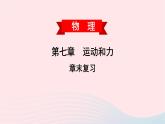 物 理

第七章 运动和力

章末复习